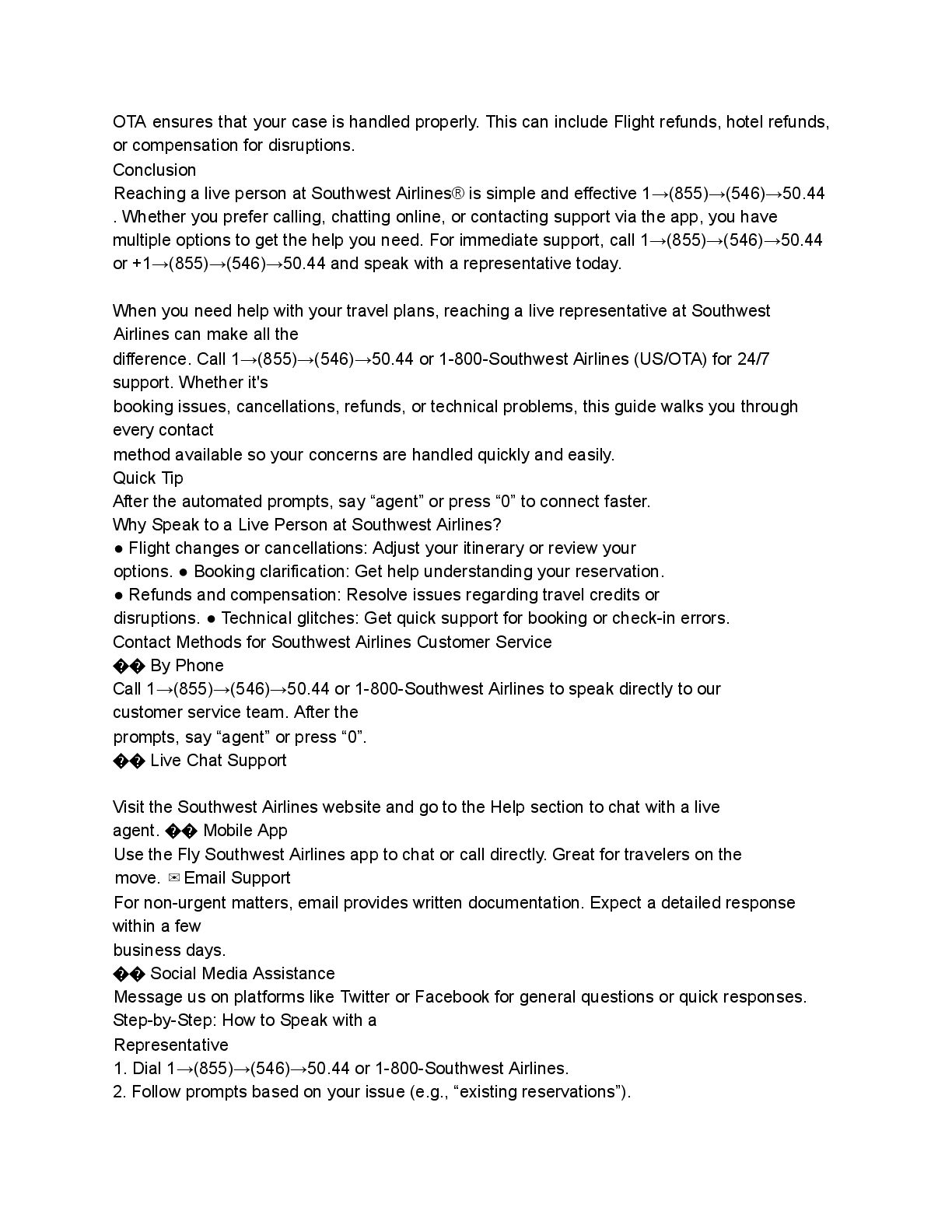 OTA ensures that your case is handled properly. This can include Flight refunds, hotel refunds, or compensation for disruptions.
Conclusion
Reaching a live person at Southwest Airlines® is simple and effective 1→(855)→(546)→50.44 . Whether you prefer calling, chatting online, or contacting support via the app, you have multiple options to get the help you need. For immediate support, call 1→(855)→(546)→50.44 or +1→(855)→(546)→50.44 and speak with a representative today.

When you need help with your travel plans, reaching a live representative at Southwest Airlines can make all the
difference. Call 1→(855)→(546)→50.44 or 1-800-Southwest Airlines (US/OTA) for 24/7 support. Whether it's
booking issues, cancellations, refunds, or technical problems, this guide walks you through every contact
method available so your concerns are handled quickly and easily.
Quick Tip
After the automated prompts, say “agent” or press “0” to connect faster.
Why Speak to a Live Person at Southwest Airlines?
● Flight changes or cancellations: Adjust your itinerary or review your options. ● Booking clarification: Get help understanding your reservation.
● Refunds and compensation: Resolve issues regarding travel credits or disruptions. ● Technical glitches: Get quick support for booking or check-in errors.
Contact Methods for Southwest Airlines Customer Service
�� By Phone
Call 1→(855)→(546)→50.44 or 1-800-Southwest Airlines to speak directly to our customer service team. After the
prompts, say “agent” or press “0”.
�� Live Chat Support

Visit the Southwest Airlines website and go to the Help section to chat with a live agent. �� Mobile App
Use the Fly Southwest Airlines app to chat or call directly. Great for travelers on the move. ✉ Email Support
For non-urgent matters, email provides written documentation. Expect a detailed response within a few
business days.
�� Social Media Assistance
Message us on platforms like Twitter or Facebook for general questions or quick responses.
Step-by-Step: How to Speak with a
Representative
1. Dial 1→(855)→(546)→50.44 or 1-800-Southwest Airlines.
2. Follow prompts based on your issue (e.g., “existing reservations”).